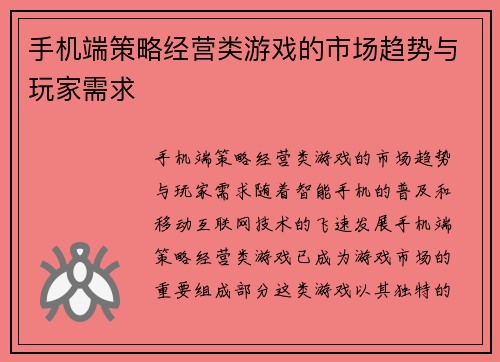 手机端策略经营类游戏的市场趋势与玩家需求

手机端策略经营类游戏的市场趋势与玩家需求随着智能手机的普及和移动互联网技术的飞速发展手机端策略经营类游戏已成为游戏市场的重要组成部分这类游戏以其独特的